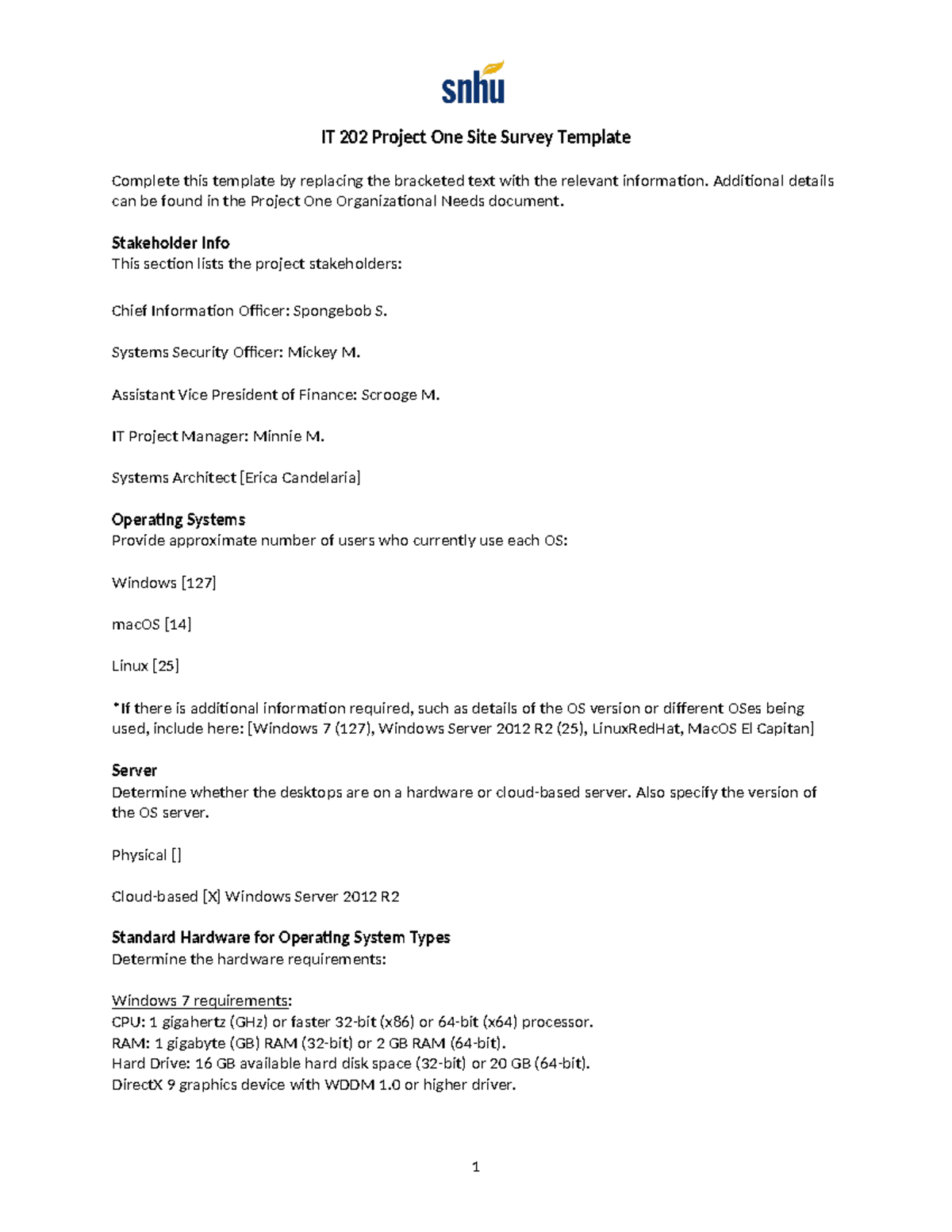 snhu

IT 202 Project One Site Survey Template

Complete this template by replacing the bracketed text with the relevant information. Additional details can be found in the Project One Organizational Needs document.

Stakeholder Info
This section lists the project stakeholders:

Chief Information Officer: Spongebob S.

Systems Security Officer: Mickey M.

Assistant Vice President of Finance: Scrooge M.

IT Project Manager: Minnie M.

Systems Architect [Erica Candelaria]

Operating Systems
Provide approximate number of users who currently use each OS:

Windows [127]

macOS [14]

Linux [25]

*If there is additional information required, such as details of the OS version or different OSes being used, include here: [Windows 7 (127), Windows Server 2012 R2 (25), LinuxRedHat, MacOS El Capitan]

Server
Determine whether the desktops are on a hardware or cloud-based server. Also specify the version of the OS server.

Physical []

Cloud-based [X] Windows Server 2012 R2

Standard Hardware for Operating System Types
Determine the hardware requirements:

Windows 7 requirements:
CPU: 1 gigahertz (GHz) or faster 32-bit (x86) or 64-bit (x64) processor.
RAM: 1 gigabyte (GB) RAM (32-bit) or 2 GB RAM (64-bit).
Hard Drive: 16 GB available hard disk space (32-bit) or 20 GB (64-bit).
DirectX 9 graphics device with WDDM 1.0 or higher driver.

1